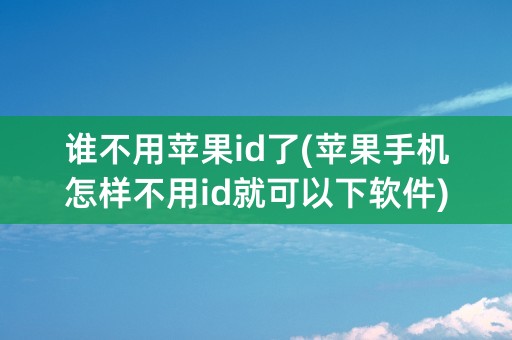 谁不用苹果id了(苹果手机怎样不用id就可以下软件)